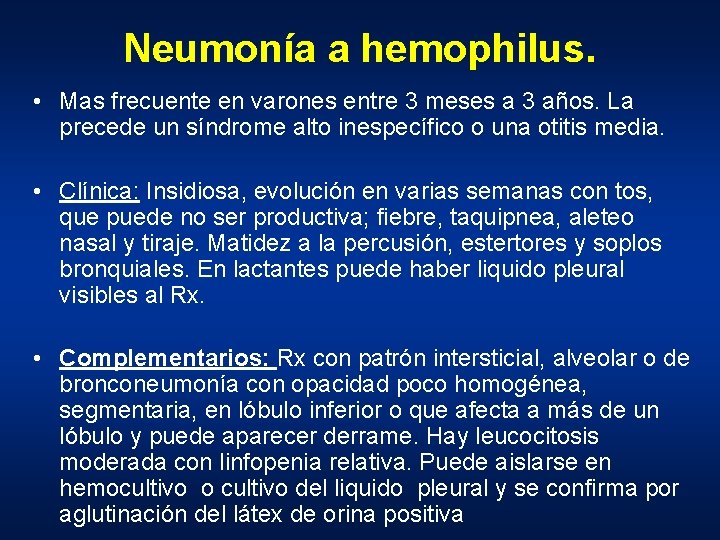 Neumonía a hemophilus.

• Mas frecuente en varones entre 3 meses a 3 años. La precede un síndrome alto inespecífico o una otitis media.

• Clínica: Insidiosa, evolución en varias semanas con tos, que puede no ser productiva; fiebre, taquipnea, aleteo nasal y tiraje. Matidez a la percusión, estertores y soplos bronquiales. En lactantes puede haber liquido pleural visibles al Rx.

• Complementarios: Rx con patrón intersticial, alveolar o de bronconeumonía con opacidad poco homogénea, segmentaria, en lóbulo inferior o que afecta a más de un lóbulo y puede aparecer derrame. Hay leucocitosis moderada con linfopenia relativa. Puede aislarse en hemocultivo o cultivo del liquido pleural y se confirma por aglutinación del látex de orina positiva